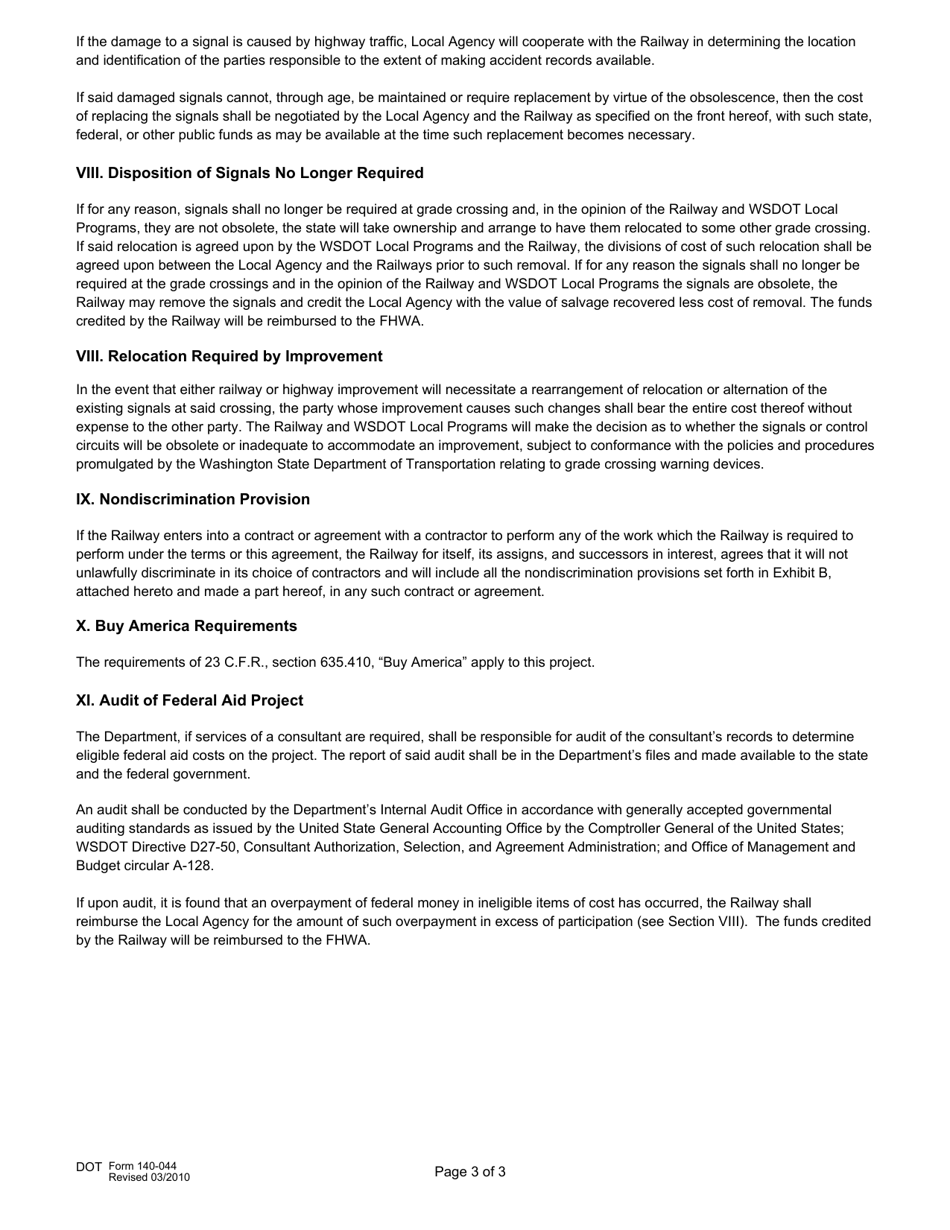 If the damage to a signal is caused by highway traffic, Local Agency will cooperate with the Railway in determining the location and identification of the parties responsible to the extent of making accident records available.

If said damaged signals cannot, through age, be maintained or require replacement by virtue of the obsolescence, then the cost of replacing the signals shall be negotiated by the Local Agency and the Railway as specified on the front hereof, with such state, federal, or other public funds as may be available at the time such replacement becomes necessary.

VIII. Disposition of Signals No Longer Required

If for any reason, signals shall no longer be required at grade crossing and, in the opinion of the Railway and WSDOT Local Programs, they are not obsolete, the state will take ownership and arrange to have them relocated to some other grade crossing. If said relocation is agreed upon by the WSDOT Local Programs and the Railway, the divisions of cost of such relocation shall be agreed upon between the Local Agency and the Railways prior to such removal. If for any reason the signals shall no longer be required at the grade crossings and in the opinion of the Railway and WSDOT Local Programs the signals are obsolete, the Railway may remove the signals and credit the Local Agency with the value of salvage recovered less cost of removal. The funds credited by the Railway will be reimbursed to the FHWA.

VIII. Relocation Required by Improvement

In the event that either railway or highway improvement will necessitate a rearrangement of relocation or alternation of the existing signals at said crossing, the party whose improvement causes such changes shall bear the entire cost thereof without expense to the other party. The Railway and WSDOT Local Programs will make the decision as to whether the signals or control circuits will be obsolete or inadequate to accommodate an improvement, subject to conformance with the policies and procedures promulgated by the Washington State Department of Transportation relating to grade crossing warning devices.

IX. Nondiscrimination Provision

If the Railway enters into a contract or agreement with a contractor to perform any of the work which the Railway is required to perform under the terms or this agreement, the Railway for itself, its assigns, and successors in interest, agrees that it will not unlawfully discriminate in its choice of contractors and will include all the nondiscrimination provisions set forth in Exhibit B, attached hereto and made a part hereof, in any such contract or agreement.

X. Buy America Requirements

The requirements of 23 C.F.R., section 635.410, “Buy America” apply to this project.

XI. Audit of Federal Aid Project

The Department, if services of a consultant are required, shall be responsible for audit of the consultant’s records to determine eligible federal aid costs on the project. The report of said audit shall be in the Department’s files and made available to the state and the federal government.

An audit shall be conducted by the Department’s Internal Audit Office in accordance with generally accepted governmental auditing standards as issued by the United State General Accounting Office by the Comptroller General of the United States; WSDOT Directive D27-50, Consultant Authorization, Selection, and Agreement Administration; and Office of Management and Budget circular A-128.

If upon audit, it is found that an overpayment of federal money in ineligible items of cost has occurred, the Railway shall reimburse the Local Agency for the amount of such overpayment in excess of participation (see Section VIII). The funds credited by the Railway will be reimbursed to the FHWA.

DOT Form 140-044
Revised 03/2010

Page 3 of 3